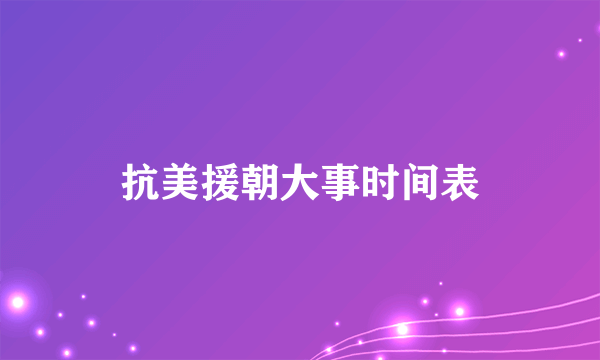 抗美援朝大事时间表